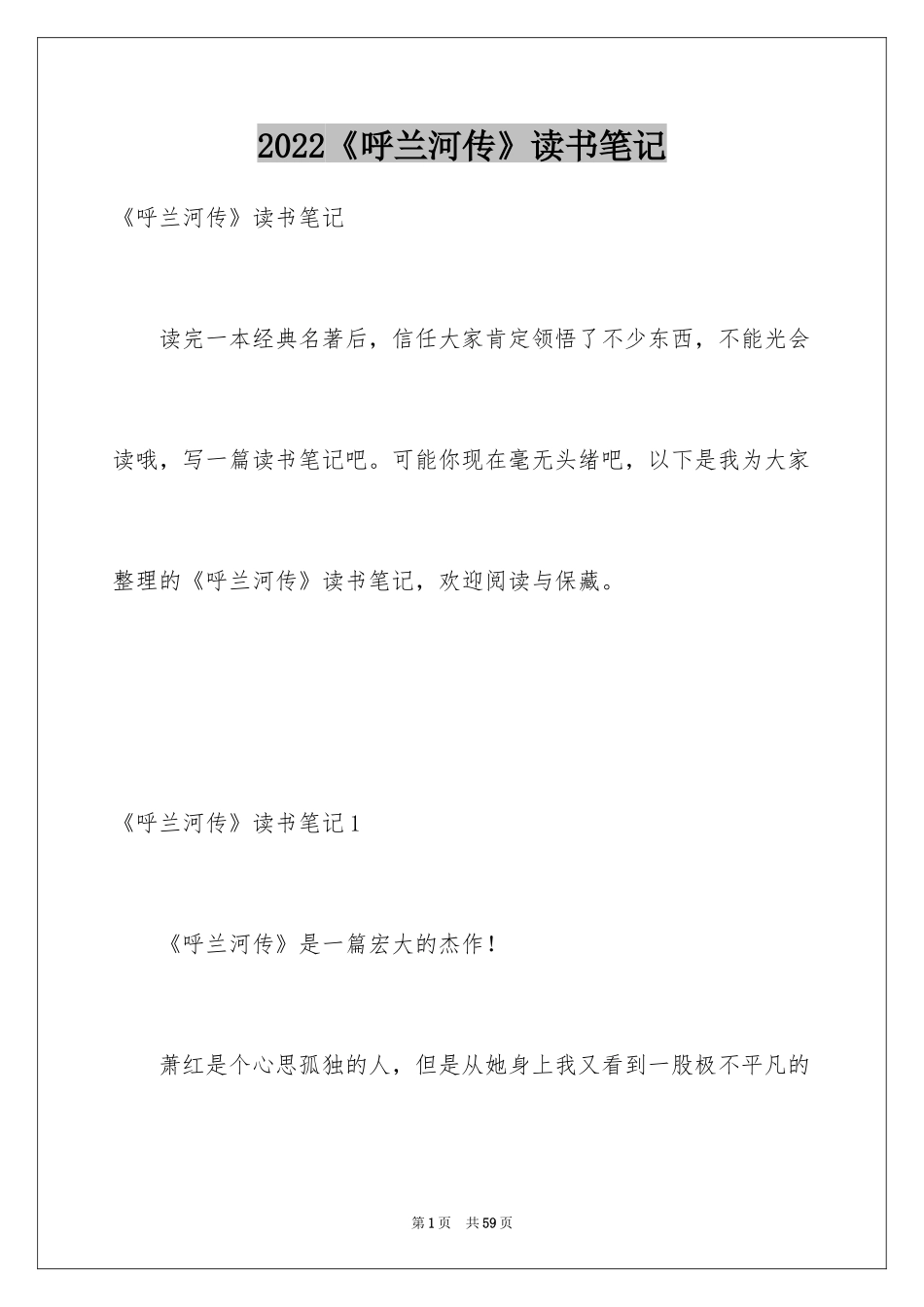 2022《呼兰河传》读书笔记

《呼兰河传》读书笔记

读完一本经典名著后，信任大家肯定领悟了不少东西，不能光会读哦，写一篇读书笔记吧。可能你现在毫无头绪吧，以下是我为大家整理的《呼兰河传》读书笔记，欢迎阅读与保藏。

《呼兰河传》读书笔记1

《呼兰河传》是一篇宏大的杰作！

萧红是个心思孤独的人，但是从她身上我又看到一股极不平凡的

第1页 共59页